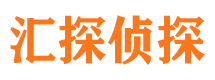 汇探侦探